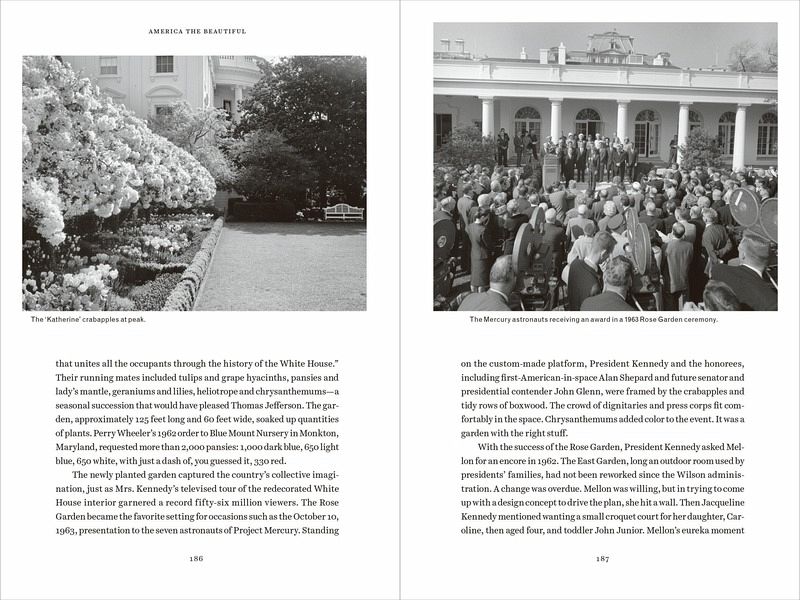 AMERICA THE BEAUTIFUL

The 'Katherine' crabapples at peak.

that unites all the occupants through the history of the White House." Their running mates included tulips and grape hyacinths, pansies and lady's mantle, geraniums and lilies, heliotrope and chrysanthemums—a seasonal succession that would have pleased Thomas Jefferson. The garden, approximately 125 feet long and 60 feet wide, soaked up quantities of plants. Perry Wheeler's 1962 order to Blue Mount Nursery in Monkton, Maryland, requested more than 2,000 pansies: 1,000 dark blue, 650 light blue, 650 white, with just a dash of, you guessed it, 330 red.

The newly planted garden captured the country's collective imagination, just as Mrs. Kennedy's televised tour of the redecorated White House interior garnered a record fifty-six million viewers. The Rose Garden became the favorite setting for occasions such as the October 10, 1963, presentation to the seven astronauts of Project Mercury. Standing

186

The Mercury astronauts receiving an award in a 1963 Rose Garden ceremony.

on the custom-made platform, President Kennedy and the honorees, including first-American-in-space Alan Shepard and future senator and presidential contender John Glenn, were framed by the crabapples and tidy rows of boxwood. The crowd of dignitaries and press corps fit comfortably in the space. Chrysanthemums added color to the event. It was a garden with the right stuff.

With the success of the Rose Garden, President Kennedy asked Mellon for an encore in 1962. The East Garden, long an outdoor room used by presidents' families, had not been reworked since the Wilson administration. A change was overdue. Mellon was willing, but in trying to come up with a design concept to drive the plan, she hit a wall. Then Jacqueline Kennedy mentioned wanting a small croquet court for her daughter, Caroline, then aged four, and toddler John Junior. Mellon's eureka moment

187